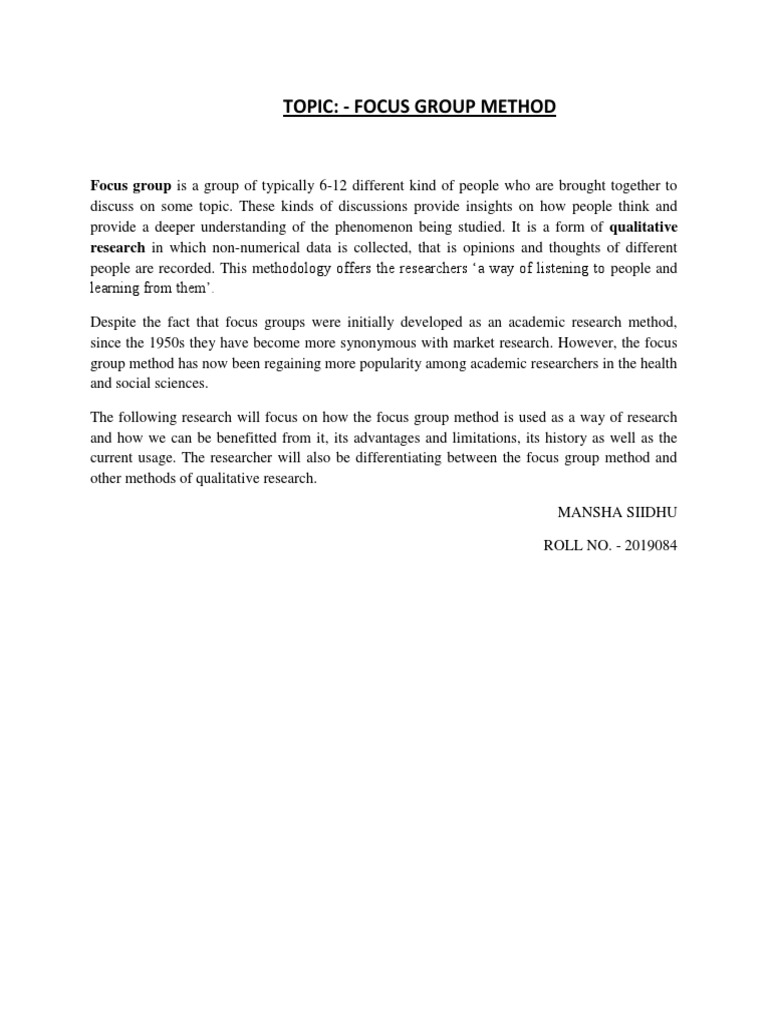 TOPIC: - FOCUS GROUP METHOD

Focus group is a group of typically 6-12 different kind of people who are brought together to discuss on some topic. These kinds of discussions provide insights on how people think and provide a deeper understanding of the phenomenon being studied. It is a form of qualitative research in which non-numerical data is collected, that is opinions and thoughts of different people are recorded. This methodology offers the researchers 'a way of listening to people and learning from them'.

Despite the fact that focus groups were initially developed as an academic research method, since the 1950s they have become more synonymous with market research. However, the focus group method has now been regaining more popularity among academic researchers in the health and social sciences.

The following research will focus on how the focus group method is used as a way of research and how we can be benefitted from it, its advantages and limitations, its history as well as the current usage. The researcher will also be differentiating between the focus group method and other methods of qualitative research.

MANSHA SIIDHU

ROLL NO. - 2019084